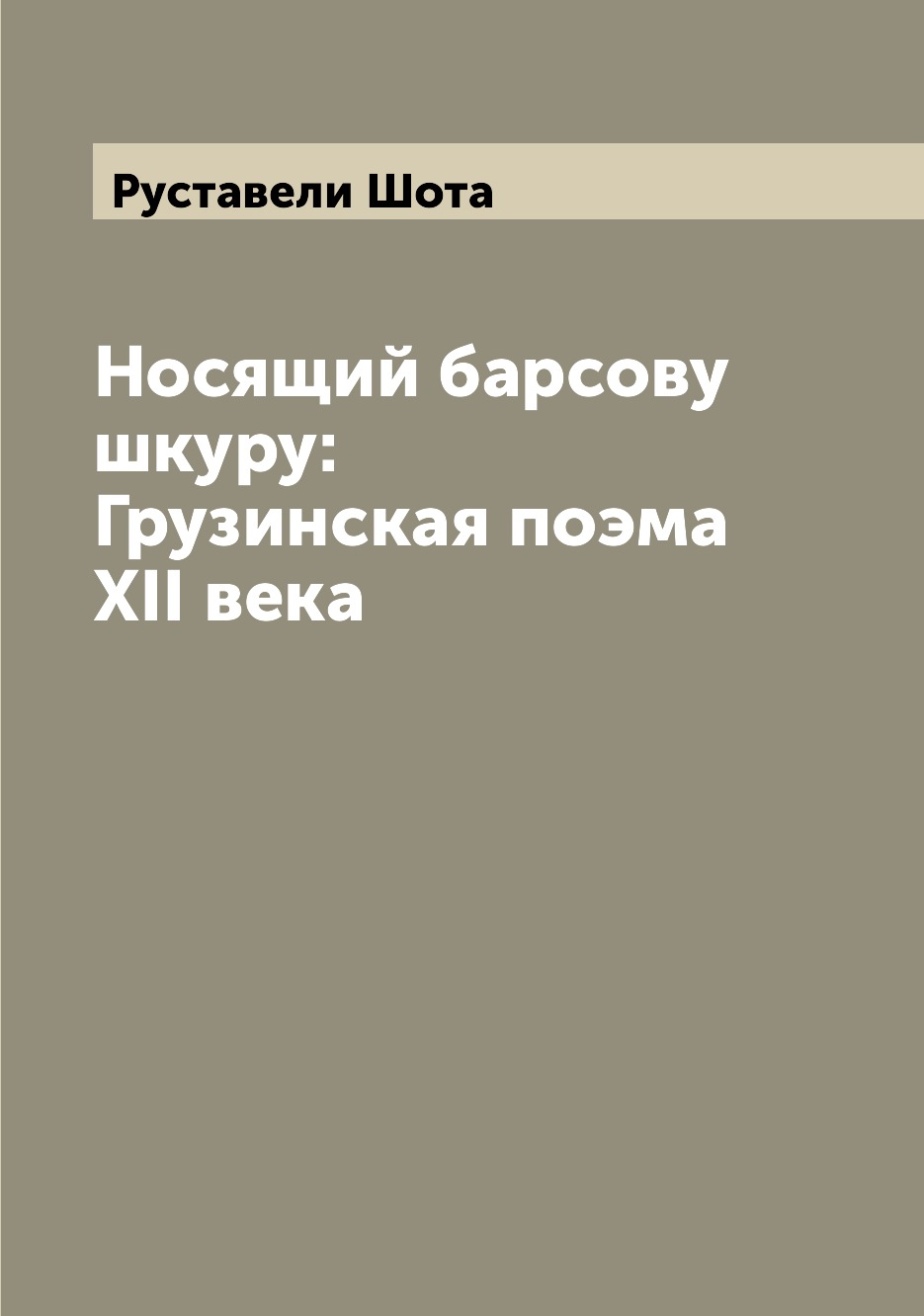 Руставели Шота

Носящий барсову шкуру: Грузинская поэма XII века